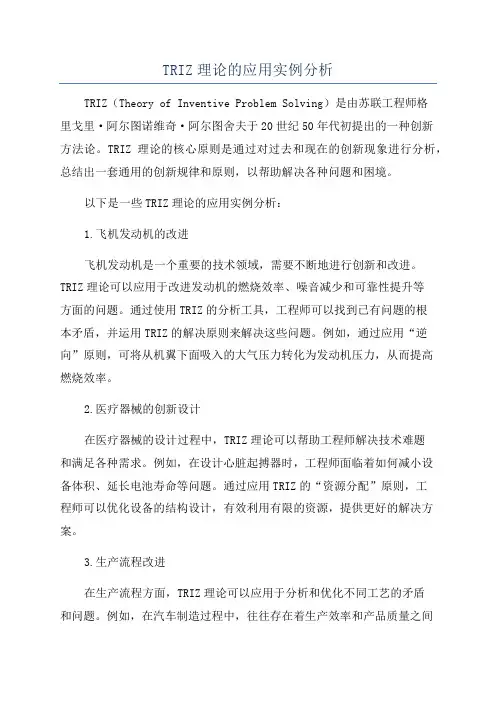 TRIZ 理论的应用实例分析

TRIZ（Theory of Inventive Problem Solving）是由苏联工程师格里戈里·阿尔图诺维奇·阿尔图舍夫于20世纪50年代初提出的一种创新方法论。TRIZ 理论的核心原则是通过对过去和现在的创新现象进行分析，总结出一套通用的创新规律和原则，以帮助解决各种问题和困境。

以下是一些TRIZ理论的应用实例分析：

1.飞机发动机的改进

飞机发动机是一个重要的技术领域，需要不断地进行创新和改进。TRIZ理论可以应用于改进发动机的燃烧效率、噪音减少和可靠性提升等方面的问题。通过使用TRIZ的分析工具，工程师可以找到已有问题的根本矛盾，并运用TRIZ的解决原则来解决这些问题。例如，通过应用“逆向”原则，可将从机翼下面吸入的大气压力转化为发动机压力，从而提高燃烧效率。

2.医疗器械的创新设计

在医疗器械的设计过程中，TRIZ理论可以帮助工程师解决技术难题和满足各种需求。例如，在设计心脏起搏器时，工程师面临着如何减小设备体积、延长电池寿命等问题。通过应用TRIZ的“资源分配”原则，工程师可以优化设备的结构设计，有效利用有限的资源，提供更好的解决方案。

3.生产流程改进

在生产流程方面，TRIZ理论可以应用于分析和优化不同工艺的矛盾和问题。例如，在汽车制造过程中，往往存在着生产效率和产品质量之间